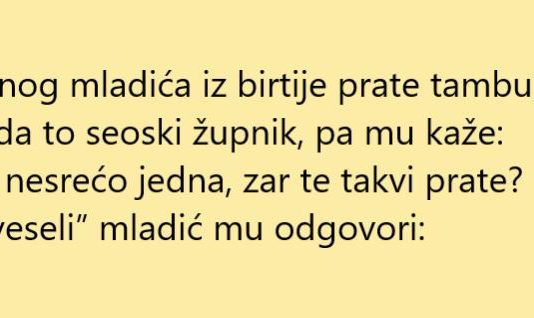 nog mladića iz birtije prate tambu
da to seoski župnik, pa mu kaže:
nesrećo jedna, zar te takvi prate?
veseli” mladić mu odgovori: